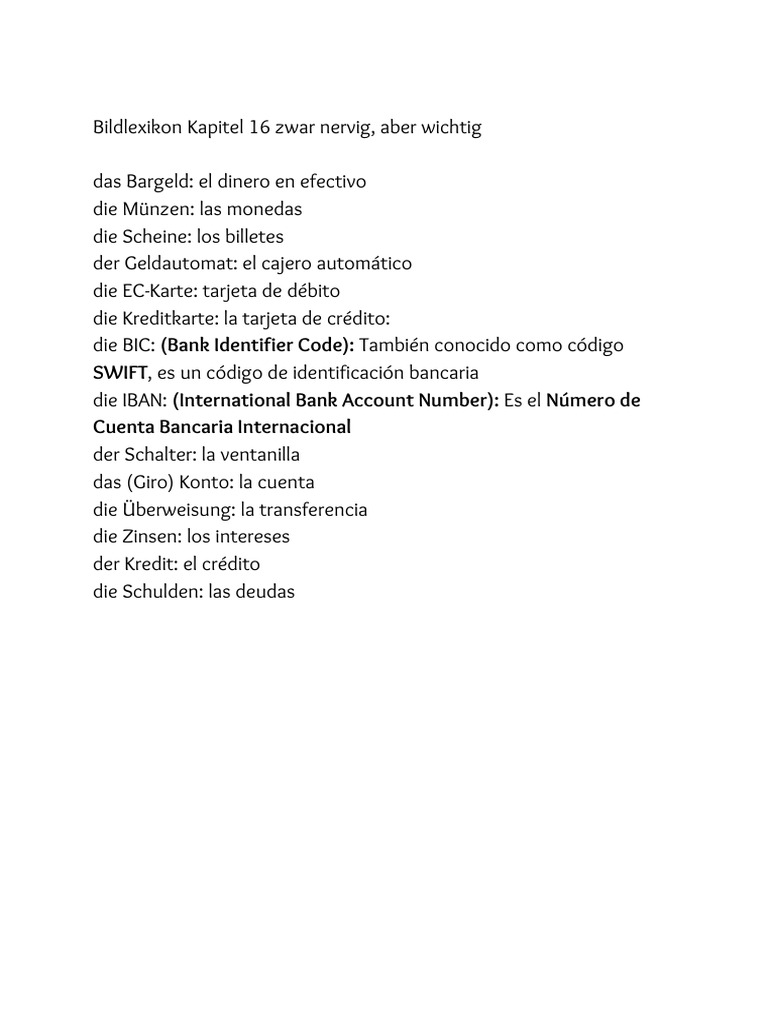 Bildlexikon Kapitel 16 zwar nervig, aber wichtig

das Bargeld: el dinero en efectivo
die Münzen: las monedas
die Scheine: los billetes
der Geldautomat: el cajero automático
die EC-Karte: tarjeta de débito
die Kreditkarte: la tarjeta de crédito:
die BIC: (Bank Identifier Code): También conocido como código SWIFT, es un código de identificación bancaria
die IBAN: (International Bank Account Number): Es el Número de Cuenta Bancaria Internacional
der Schalter: la ventanilla
das (Giro) Konto: la cuenta
die Überweisung: la transferencia
die Zinsen: los intereses
der Kredit: el crédito
die Schulden: las deudas